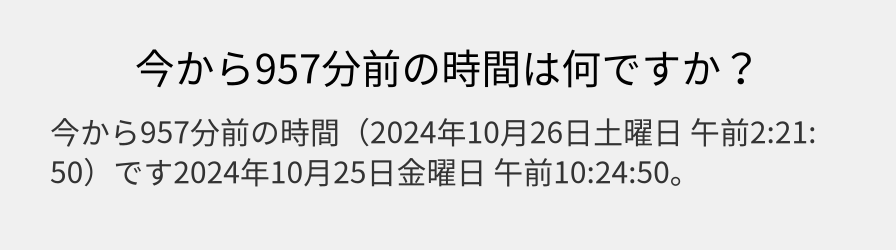 今から957分前の時間は何ですか？

今から957分前の時間（2024年10月26日土曜日 午前2:21:50）です2024年10月25日金曜日 午前10:24:50。